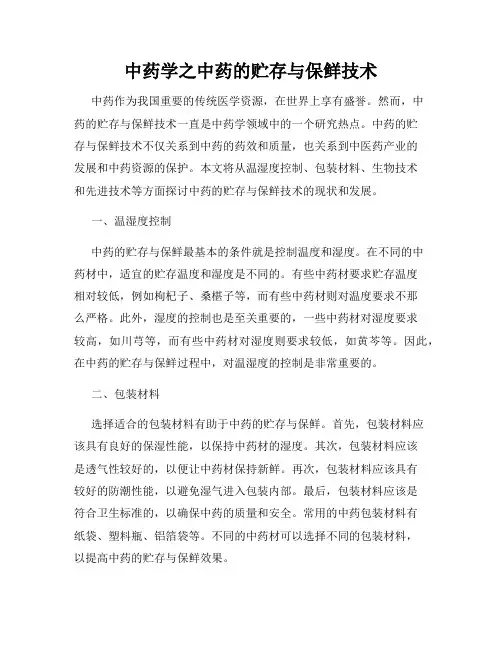 中药学之中药的贮存与保鲜技术

中药作为我国重要的传统医学资源，在世界上享有盛誉。然而，中药的贮存与保鲜技术一直是中药学领域中的一个研究热点。中药的贮存与保鲜技术不仅关系到中药的药效和质量，也关系到中医药产业的发展和中药资源的保护。本文将从温湿度控制、包装材料、生物技术和先进技术等方面探讨中药的贮存与保鲜技术的现状和发展。

一、温湿度控制

中药的贮存与保鲜最基本的条件就是控制温度和湿度。在不同的中药材中，适宜的贮存温度和湿度是不同的。有些中药材要求贮存温度相对较低，例如枸杞子、桑椹子等，而有些中药材则对温度要求不那么严格。此外，湿度的控制也是至关重要的，一些中药材对湿度要求较高，如川芎等，而有些中药材对湿度则要求较低，如黄芩等。因此，在中药的贮存与保鲜过程中，对温湿度的控制是非常重要的。

二、包装材料

选择适合的包装材料有助于中药的贮存与保鲜。首先，包装材料应该具有良好的保湿性能，以保持中药材的湿度。其次，包装材料应该是透气性较好的，以便让中药材保持新鲜。再次，包装材料应该具有较好的防潮性能，以避免湿气进入包装内部。最后，包装材料应该是符合卫生标准的，以确保中药的质量和安全。常用的中药包装材料有纸袋、塑料瓶、铝箔袋等。不同的中药材可以选择不同的包装材料，以提高中药的贮存与保鲜效果。